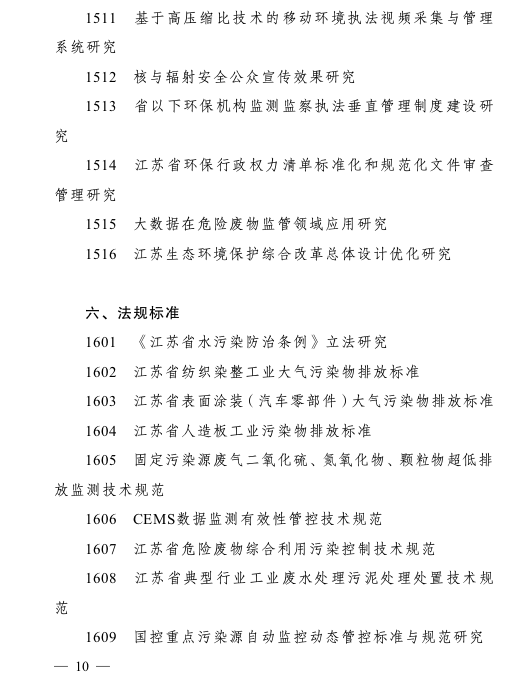 1511　基于高压缩比技术的移动环境执法视频采集与管理系统研究

1512　核与辐射安全公众宣传效果研究

1513　省以下环保机构监测监察执法垂直管理制度建设研究

1514　江苏省环保行政权力清单标准化和规范化文件审查管理研究

1515　大数据在危险废物监管领域应用研究

1516　江苏生态环境保护综合改革总体设计优化研究

六、法规标准

1601　《江苏省水污染防治条例》立法研究

1602　江苏省纺织染整工业大气污染物排放标准

1603　江苏省表面涂装（汽车零部件）大气污染物排放标准

1604　江苏省人造板工业污染物排放标准

1605　固定污染源废气二氧化硫、氮氧化物、颗粒物超低排放监测技术规范

1606　CEMS数据监测有效性管控技术规范

1607　江苏省危险废物综合利用污染控制技术规范

1608　江苏省典型行业工业废水处理污泥处理处置技术规范

1609　国控重点污染源自动监控动态管控标准与规范研究

— 10 —